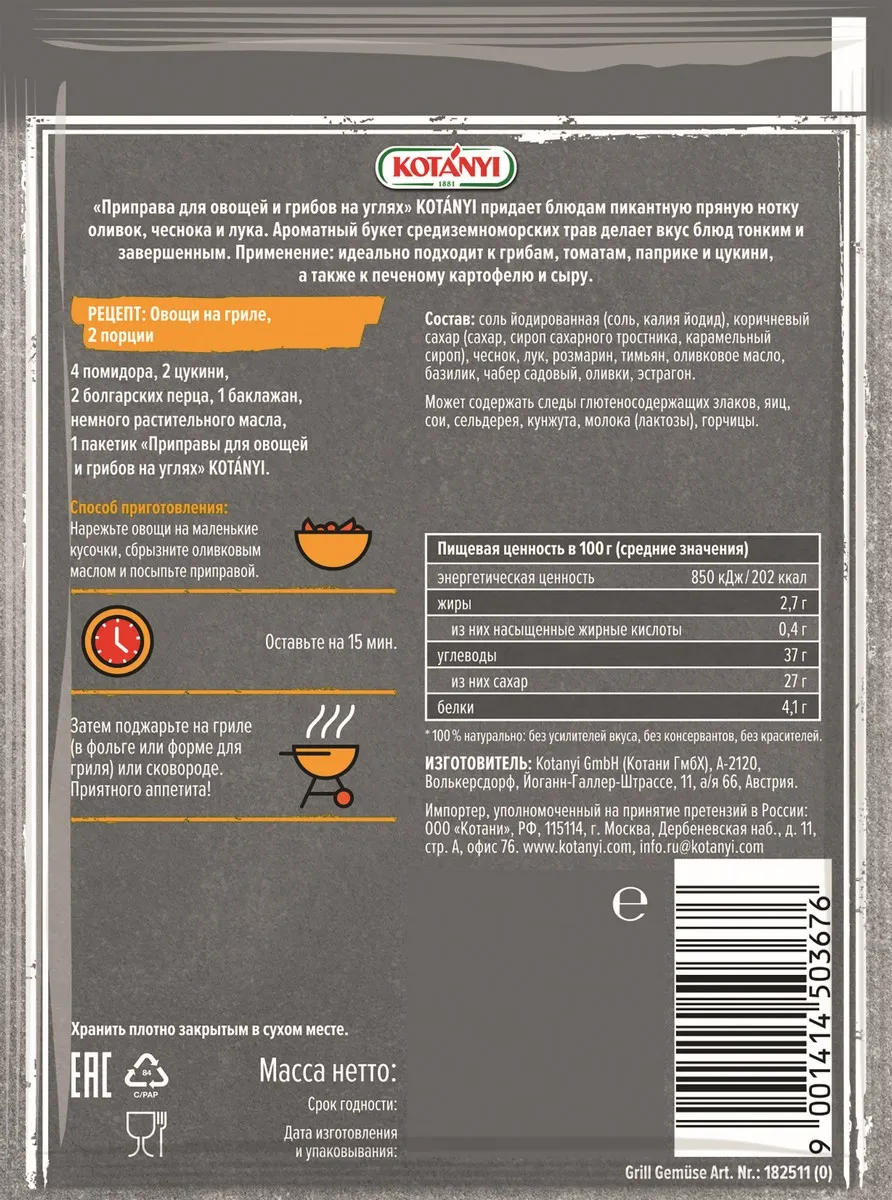 KOTÁNYI
1881

«Приправа для овощей и грибов на углях» KOTÁNYI придает блюдам пикантную пряную нотку оливок, чеснока и лука. Ароматный букет средиземноморских трав делает вкус блюд тонким и завершенным. Применение: идеально подходит к грибам, томатам, паприке и цукини, а также к печеному картофелю и сыру.

РЕЦЕПТ: Овощи на гриле, 2 порции

4 помидора, 2 цукини, 2 болгарских перца, 1 баклажан, немного растительного масла, 1 пакетик «Приправы для овощей и грибов на углях» KOTÁNYI.

Способ приготовления:
Нарежьте овощи на маленькие кусочки, сбрызните оливковым маслом и посыпьте приправой.

Оставьте на 15 мин.

Затем поджарьте на гриле (в фольге или форме для гриля) или сковороде. Приятного аппетита!

Состав: соль йодированная (соль, калия йодид), коричневый сахар (сахар, сироп сахарного тростника, карамельный сироп), чеснок, лук, розмарин, тимьян, оливковое масло, базилик, чабер садовый, оливки, эстрагон.

Может содержать следы глютеносодержащих злаков, яиц, сои, сельдерея, кунжута, молока (лактозы), горчицы.

| Пищевая ценность в 100 г (средние значения) | |
|---|---|
| энергетическая ценность | 850 кДж / 202 ккал |
| жиры | 2,7 г |
| из них насыщенные жирные кислоты | 0,4 г |
| углеводы | 37 г |
| из них сахар | 27 г |
| белки | 4,1 г |

* 100 % натурально: без усилителей вкуса, без консервантов, без красителей.

ИЗГОТОВИТЕЛЬ: Kotanyi GmbH (Котани ГмбХ), А-2120, Волькерсдорф, Йоганн-Галлер-Штрассе, 11, а/я 66, Австрия.

Импортер, уполномоченный на принятие претензий в России: ООО «Котани», РФ, 115114, г. Москва, Дербеневская наб., д. 11, стр. А, офис 76. www.kotanyi.com, info.ru@kotanyi.com

e

9 001414 503676

Хранить плотно закрытым в сухом месте.

EAC
84
C/PAP

Масса нетто:
Срок годности:
Дата изготовления и упаковывания:

Grill Gemüse Art. Nr.: 182511 (0)